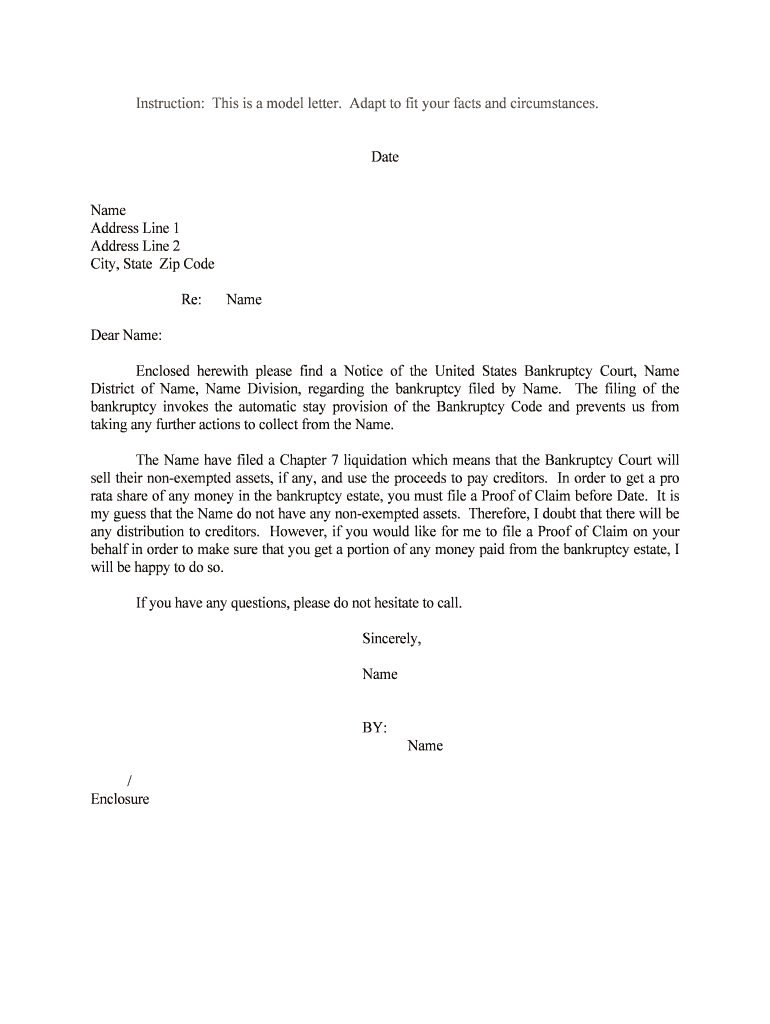 Instruction: This is a model letter. Adapt to fit your facts and circumstances.

Date

Name
Address Line 1
Address Line 2
City, State Zip Code

Re: Name

Dear Name:

Enclosed herewith please find a Notice of the United States Bankruptcy Court, Name District of Name, Name Division, regarding the bankruptcy filed by Name. The filing of the bankruptcy invokes the automatic stay provision of the Bankruptcy Code and prevents us from taking any further actions to collect from the Name.

The Name have filed a Chapter 7 liquidation which means that the Bankruptcy Court will sell their non-exempted assets, if any, and use the proceeds to pay creditors. In order to get a pro rata share of any money in the bankruptcy estate, you must file a Proof of Claim before Date. It is my guess that the Name do not have any non-exempted assets. Therefore, I doubt that there will be any distribution to creditors. However, if you would like for me to file a Proof of Claim on your behalf in order to make sure that you get a portion of any money paid from the bankruptcy estate, I will be happy to do so.

If you have any questions, please do not hesitate to call.

Sincerely,

Name

BY:
Name

/
Enclosure